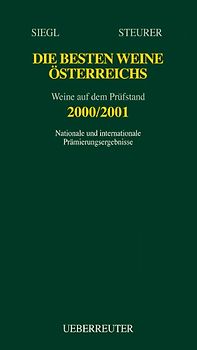 SIEGL STEURER

DIE BESTEN WEINE ÖSTERREICHS

Weine auf dem Prüfstand

2000/2001

Nationale und internationale Prämierungsergebnisse

UEBERREUTER